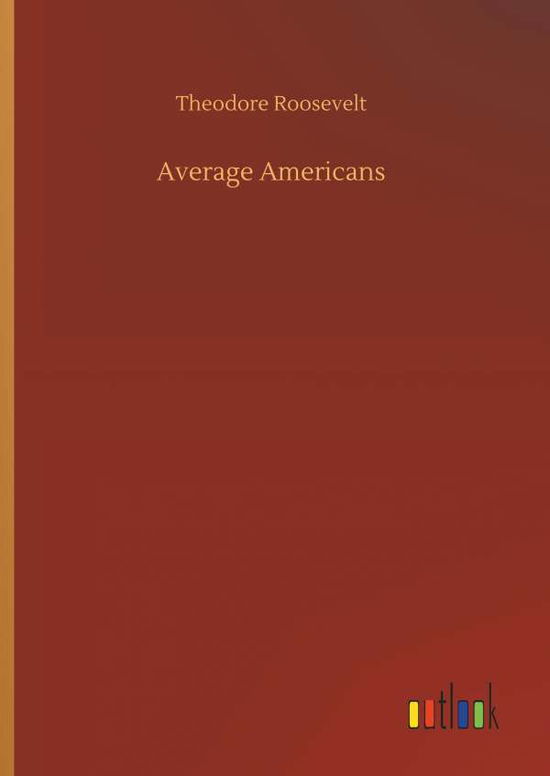 Theodore Roosevelt

Average Americans

outlook